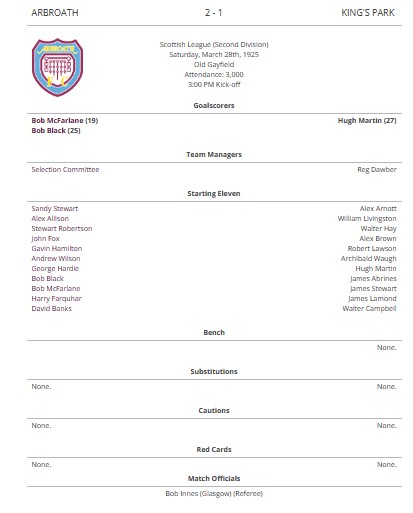 ARBROATH 2 - 1 KING'S PARK

ARBROATH
F C

Scottish League (Second Division)
Saturday, March 28th, 1925
Old Gayfield
Attendance: 3,000
3:00 PM Kick-off

Goalscorers

Bob McFarlane (19)
Bob Black (25)

Hugh Martin (27)

Team Managers

Selection Committee

Reg Dawber

Starting Eleven

Sandy Stewart
Alex Allison
Stewart Robertson
John Fox
Gavin Hamilton
Andrew Wilson
George Hardie
Bob Black
Bob McFarlane
Harry Farquhar
David Banks

Alex Arnott
William Livingston
Walter Hay
Alex Brown
Robert Lawson
Archibald Waugh
Hugh Martin
James Abrines
James Stewart
James Lamond
Walter Campbell

Bench

None.

Substitutions

None.

None.

Cautions

None.

None.

Red Cards

None.

None.

Match Officials

Bob Innes (Glasgow) (Referee)